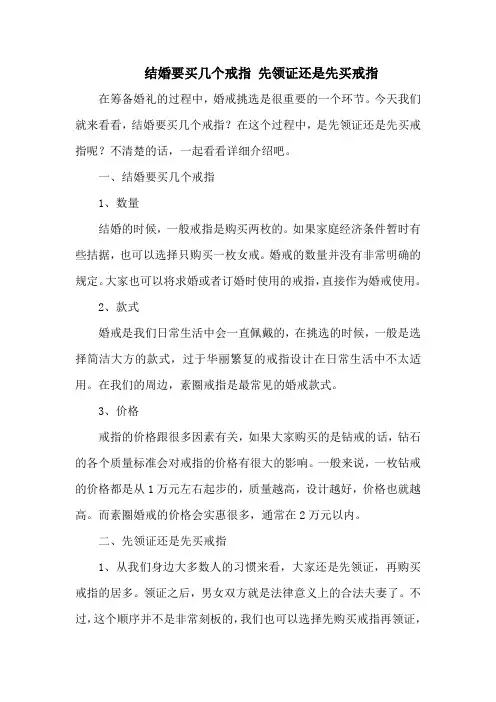 结婚要买几个戒指 先领证还是先买戒指

在筹备婚礼的过程中，婚戒挑选是很重要的一个环节。今天我们就来看看，结婚要买几个戒指？在这个过程中，是先领证还是先买戒指呢？不清楚的话，一起看看详细介绍吧。

一、结婚要买几个戒指

1、数量

结婚的时候，一般戒指是购买两枚的。如果家庭经济条件暂时有些拮据，也可以选择只购买一枚女戒。婚戒的数量并没有非常明确的规定。大家也可以将求婚或者订婚时使用的戒指，直接作为婚戒使用。

2、款式

婚戒是我们日常生活中会一直佩戴的，在挑选的时候，一般是选择简洁大方的款式，过于华丽繁复的戒指设计在日常生活中不太适用。在我们的周边，素圈戒指是最常见的婚戒款式。

3、价格

戒指的价格跟很多因素有关，如果大家购买的是钻戒的话，钻石的各个质量标准会对戒指的价格有很大的影响。一般来说，一枚钻戒的价格都是从1万元左右起步的，质量越高，设计越好，价格也就越高。而素圈婚戒的价格会实惠很多，通常在2万元以内。

二、先领证还是先买戒指

1、从我们身边大多数人的习惯来看，大家还是先领证，再购买戒指的居多。领证之后，男女双方就是法律意义上的合法夫妻了。不过，这个顺序并不是非常刻板的，我们也可以选择先购买戒指再领证，